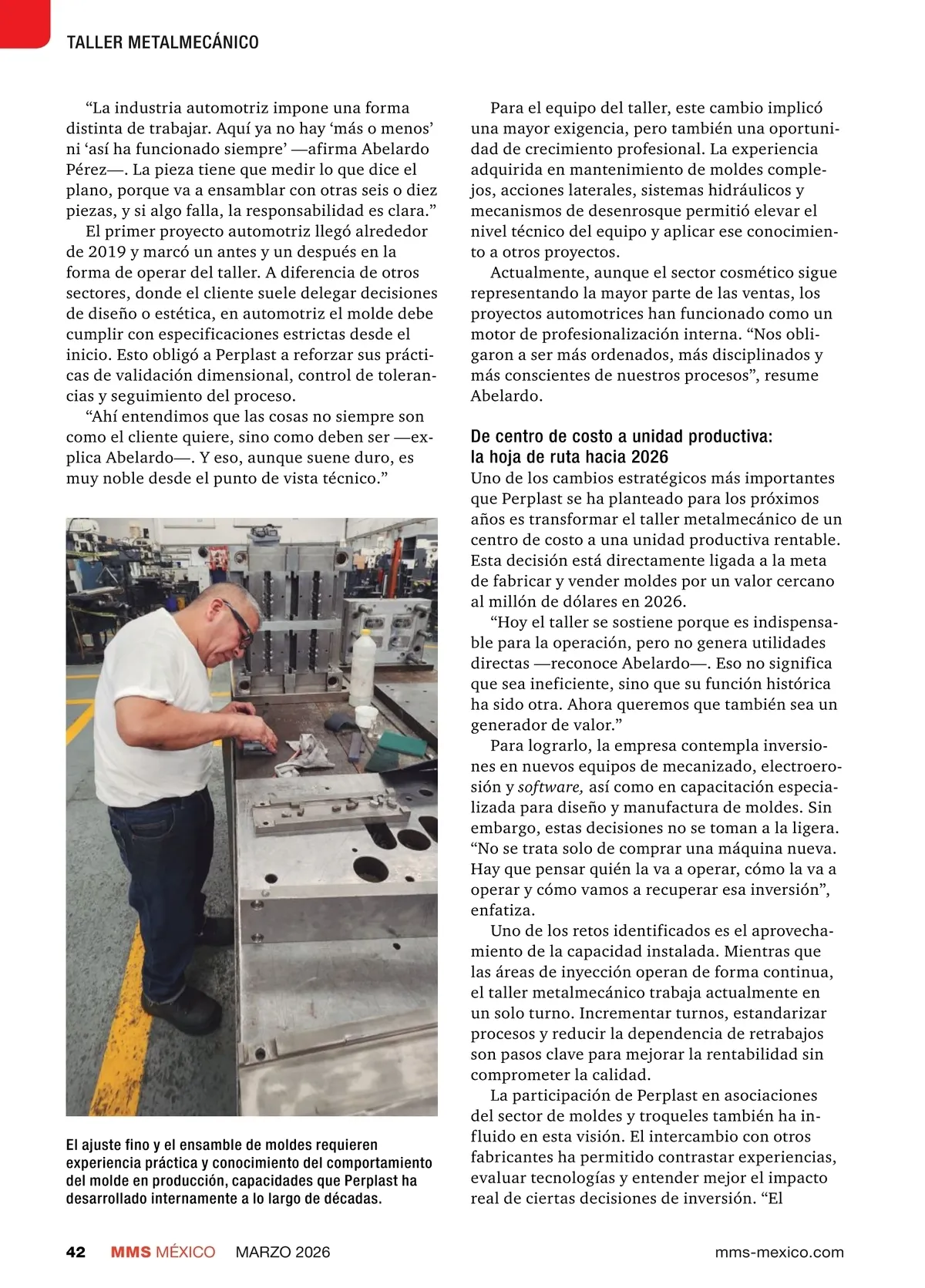 TALLER METALMECÁNICO

“La industria automotriz impone una forma distinta de trabajar. Aquí ya no hay ‘más o menos’ ni ‘así ha funcionado siempre’ —afirma Abelardo Pérez—. La pieza tiene que medir lo que dice el plano, porque va a ensamblar con otras seis o diez piezas, y si algo falla, la responsabilidad es clara.”

El primer proyecto automotriz llegó alrededor de 2019 y marcó un antes y un después en la forma de operar del taller. A diferencia de otros sectores, donde el cliente suele delegar decisiones de diseño o estética, en automotriz el molde debe cumplir con especificaciones estrictas desde el inicio. Esto obligó a Perplast a reforzar sus prácticas de validación dimensional, control de tolerancias y seguimiento del proceso.

“Ahí entendimos que las cosas no siempre son como el cliente quiere, sino como deben ser —explica Abelardo—. Y eso, aunque suene duro, es muy noble desde el punto de vista técnico.”

El ajuste fino y el ensamble de moldes requieren experiencia práctica y conocimiento del comportamiento del molde en producción, capacidades que Perplast ha desarrollado internamente a lo largo de décadas.

Para el equipo del taller, este cambio implicó una mayor exigencia, pero también una oportunidad de crecimiento profesional. La experiencia adquirida en mantenimiento de moldes complejos, acciones laterales, sistemas hidráulicos y mecanismos de desenrosque permitió elevar el nivel técnico del equipo y aplicar ese conocimiento a otros proyectos.

Actualmente, aunque el sector cosmético sigue representando la mayor parte de las ventas, los proyectos automotrices han funcionado como un motor de profesionalización interna. “Nos obligaron a ser más ordenados, más disciplinados y más conscientes de nuestros procesos”, resume Abelardo.

De centro de costo a unidad productiva: la hoja de ruta hacia 2026

Uno de los cambios estratégicos más importantes que Perplast se ha planteado para los próximos años es transformar el taller metalmecánico de un centro de costo a una unidad productiva rentable. Esta decisión está directamente ligada a la meta de fabricar y vender moldes por un valor cercano al millón de dólares en 2026.

“Hoy el taller se sostiene porque es indispensable para la operación, pero no genera utilidades directas —reconoce Abelardo—. Eso no significa que sea ineficiente, sino que su función histórica ha sido otra. Ahora queremos que también sea un generador de valor.”

Para lograrlo, la empresa contempla inversiones en nuevos equipos de mecanizado, electroerosión y software, así como en capacitación especializada para diseño y manufactura de moldes. Sin embargo, estas decisiones no se toman a la ligera. “No se trata solo de comprar una máquina nueva. Hay que pensar quién la va a operar, cómo la va a operar y cómo vamos a recuperar esa inversión”, enfatiza.

Uno de los retos identificados es el aprovechamiento de la capacidad instalada. Mientras que las áreas de inyección operan de forma continua, el taller metalmecánico trabaja actualmente en un solo turno. Incrementar turnos, estandarizar procesos y reducir la dependencia de retrabajos son pasos clave para mejorar la rentabilidad sin comprometer la calidad.

La participación de Perplast en asociaciones del sector de moldes y troqueles también ha influido en esta visión. El intercambio con otros fabricantes ha permitido contrastar experiencias, evaluar tecnologías y entender mejor el impacto real de ciertas decisiones de inversión. “El

42 MMS MÉXICO MARZO 2026 mms-mexico.com